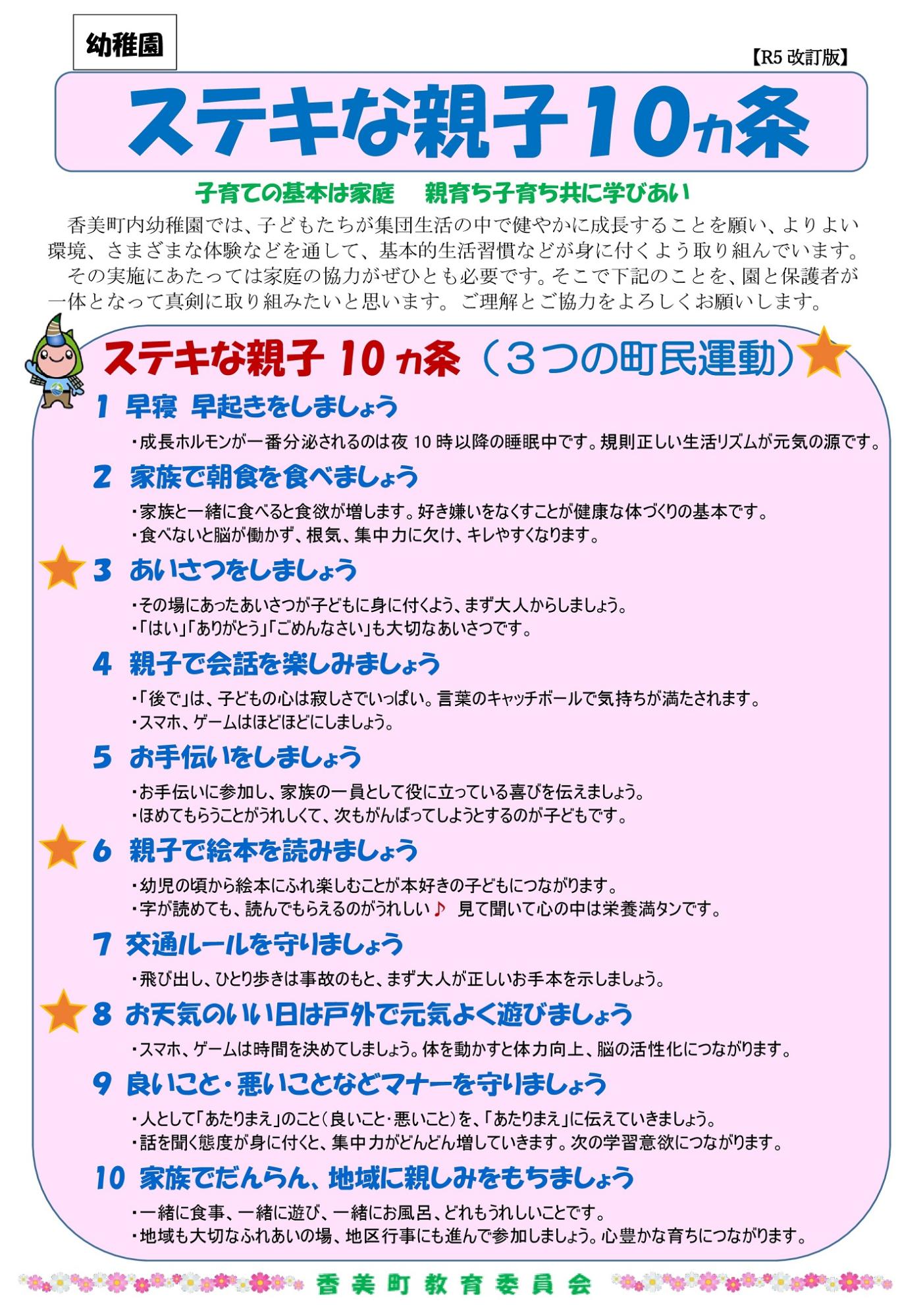 幼稚園

【R5 改訂版】

ステキな親子 10ヵ条

子育ての基本は家庭　親育ち子育ち共に学びあい

香美町内幼稚園では、子どもたちが集団生活の中で健やかに成長することを願い、よりよい環境、さまざまな体験などを通して、基本的生活習慣などが身に付くよう取り組んでいます。

その実施にあたっては家庭の協力がぜひとも必要です。そこで下記のことを、園と保護者が一体となって真剣に取り組みたいと思います。ご理解とご協力をよろしくお願いします。

ステキな親子 10ヵ条（3つの町民運動）

1 早寝 早起きをしましょう
・成長ホルモンが一番分泌されるのは夜 10 時以降の睡眠中です。規則正しい生活リズムが元気の源です。

2 家族で朝食を食べましょう
・家族と一緒に食べると食欲が増します。好き嫌いをなくすことが健康な体づくりの基本です。
・食べないと脳が働かず、根気、集中力に欠け、キレやすくなります。

3 あいさつをしましょう
・その場にあったあいさつが子どもに身に付くよう、まず大人からしましょう。
・「はい」「ありがとう」「ごめんなさい」も大切なあいさつです。

4 親子で会話を楽しみましょう
・「後で」は、子どもの心は寂しさでいっぱい。言葉のキャッチボールで気持ちが満たされます。
・スマホ、ゲームはほどほどにしましょう。

5 お手伝いをしましょう
・お手伝いに参加し、家族の一員として役に立っている喜びを伝えましょう。
・ほめてもらうことがうれしくて、次もがんばってしようとするのが子どもです。

6 親子で絵本を読みましょう
・幼児の頃から絵本にふれ楽しむことが本好きの子どもにつながります。
・字が読めても、読んでもらえるのがうれしい♪ 見て聞いて心の中は栄養満タンです。

7 交通ルールを守りましょう
・飛び出し、ひとり歩きは事故のもと、まず大人が正しいお手本を示しましょう。

8 お天気のいい日は戸外で元気よく遊びましょう
・スマホ、ゲームは時間を決めてしましょう。体を動かすと体力向上、脳の活性化につながります。

9 良いこと・悪いことなどマナーを守りましょう
・人として「あたりまえ」のこと（良いこと・悪いこと）を、「あたりまえ」に伝えていきましょう。
・話を聞く態度が身に付くと、集中力がどんどん増していきます。次の学習意欲につながります。

10 家族でだんらん、地域に親しみをもちましょう
・一緒に食事、一緒に遊び、一緒にお風呂、どれもうれしいことです。
・地域も大切なふれあいの場、地区行事にも進んで参加しましょう。心豊かな育ちにつながります。

香美町教育委員会